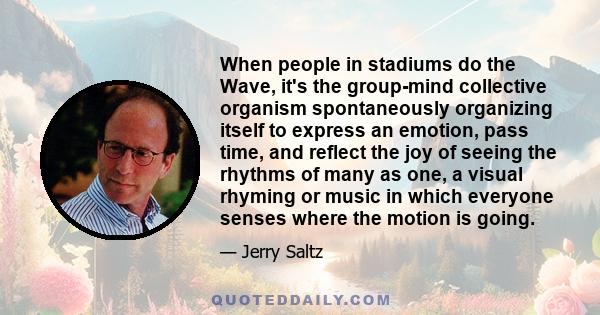 When people in stadiums do the Wave, it's the group-mind collective organism spontaneously organizing itself to express an emotion, pass time, and reflect the joy of seeing the rhythms of many as one, a visual rhyming or music in which everyone senses where the motion is going.

— Jerry Saltz

QUOTEDDAILY.COM